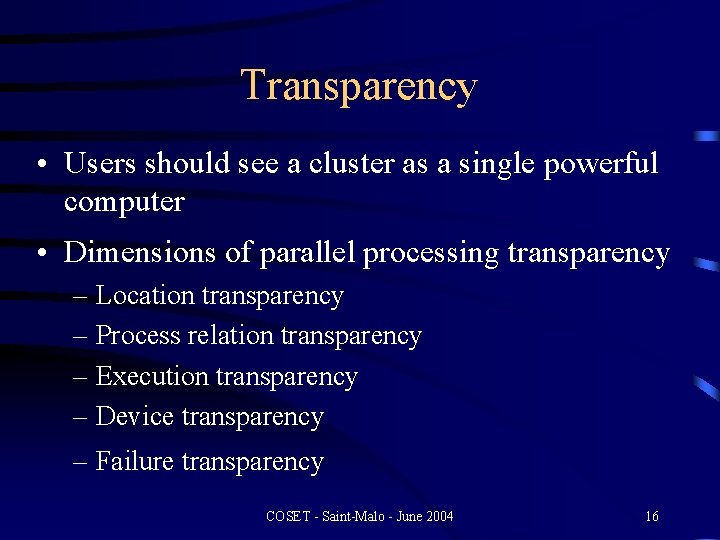 Transparency

• Users should see a cluster as a single powerful computer

• Dimensions of parallel processing transparency

– Location transparency
– Process relation transparency
– Execution transparency
– Device transparency
– Failure transparency

COSET - Saint-Malo - June 2004

16